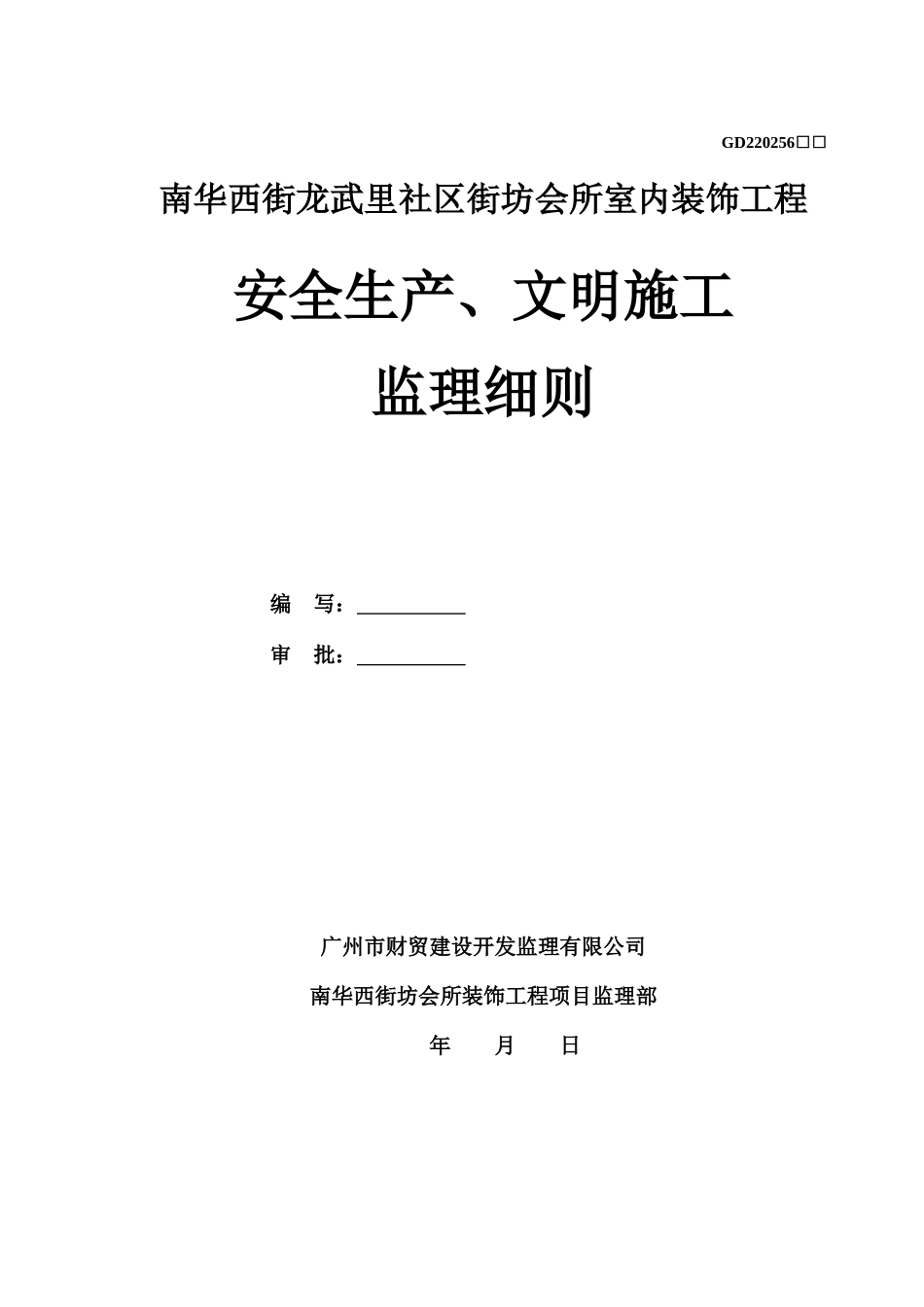 GD220256□□

南华西街龙武里社区街坊会所室内装饰工程

安全生产、文明施工

监理细则

编 写：__________

审 批：__________

广州市财贸建设开发监理有限公司

南华西街坊会所装饰工程项目监理部

年 月 日